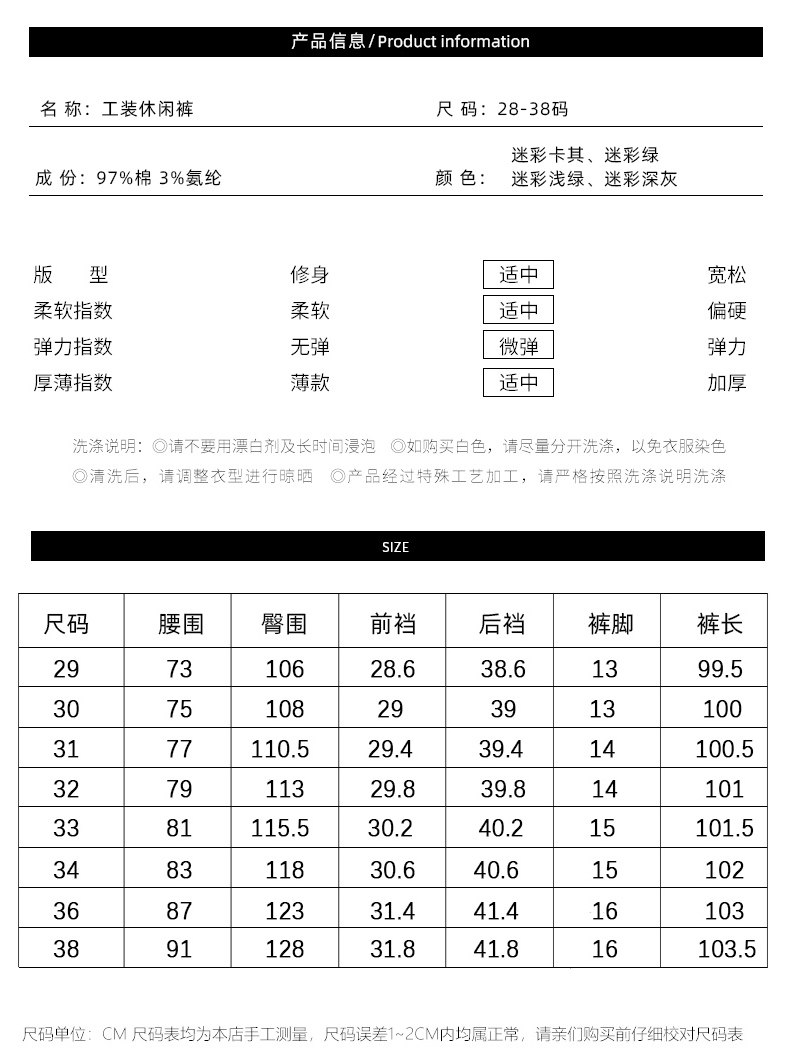 产品信息 / Product information

名 称：工装休闲裤

尺 码：28-38码

成 份：97%棉 3%氨纶

颜 色：迷彩卡其、迷彩绿 迷彩浅绿、迷彩深灰

| 版 型 | 修身 | 适中 | 宽松 |
|---|---|---|---|
| 柔软指数 | 柔软 | 适中 | 偏硬 |
| 弹力指数 | 无弹 | 微弹 | 弹力 |
| 厚薄指数 | 薄款 | 适中 | 加厚 |

洗涤说明：◎请不要用漂白剂及长时间浸泡 ◎如购买白色，请尽量分开洗涤，以免衣服染色 ◎清洗后，请调整衣型进行晾晒 ◎产品经过特殊工艺加工，请严格按照洗涤说明洗涤

SIZE

| 尺码 | 腰围 | 臀围 | 前裆 | 后裆 | 裤脚 | 裤长 |
|---|---|---|---|---|---|---|
| 29 | 73 | 106 | 28.6 | 38.6 | 13 | 99.5 |
| 30 | 75 | 108 | 29 | 39 | 13 | 100 |
| 31 | 77 | 110.5 | 29.4 | 39.4 | 14 | 100.5 |
| 32 | 79 | 113 | 29.8 | 39.8 | 14 | 101 |
| 33 | 81 | 115.5 | 30.2 | 40.2 | 15 | 101.5 |
| 34 | 83 | 118 | 30.6 | 40.6 | 15 | 102 |
| 36 | 87 | 123 | 31.4 | 41.4 | 16 | 103 |
| 38 | 91 | 128 | 31.8 | 41.8 | 16 | 103.5 |

尺码单位：CM 尺码表均为本店手工测量，尺码误差1~2CM内均属正常，请亲们购买前仔细校对尺码表